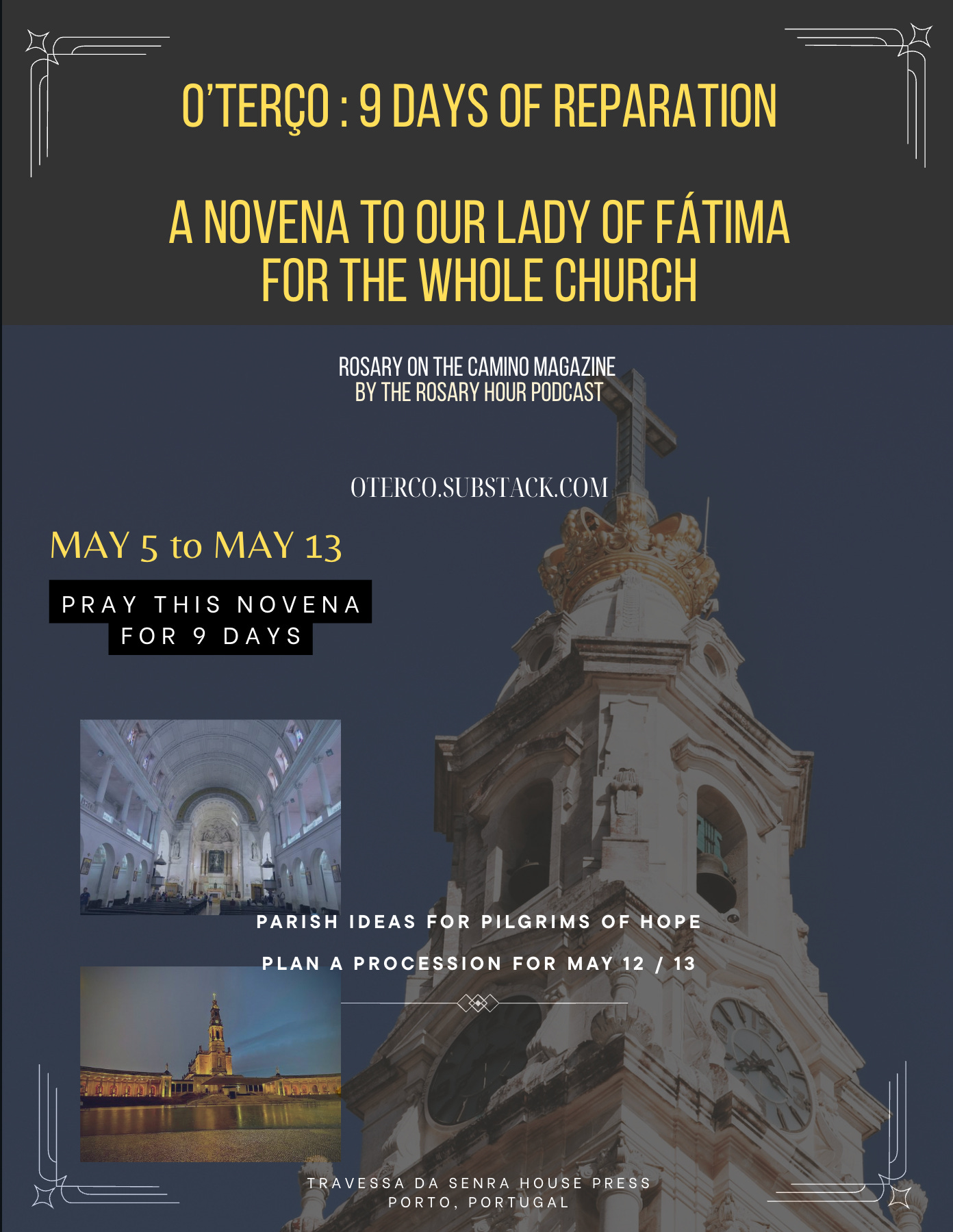 O'TERÇO : 9 DAYS OF REPARATION

A NOVENA TO OUR LADY OF FÁTIMA
FOR THE WHOLE CHURCH

ROSARY ON THE CAMINO MAGAZINE
BY THE ROSARY HOUR PODCAST

OTERCO.SUBSTACK.COM

MAY 5 to MAY 13

PRAY THIS NOVENA
FOR 9 DAYS

PARISH IDEAS FOR PILGRIMS OF HOPE

PLAN A PROCESSION FOR MAY 12 / 13

TRAVESSA DA SENRA HOUSE PRESS
PORTO, PORTUGAL